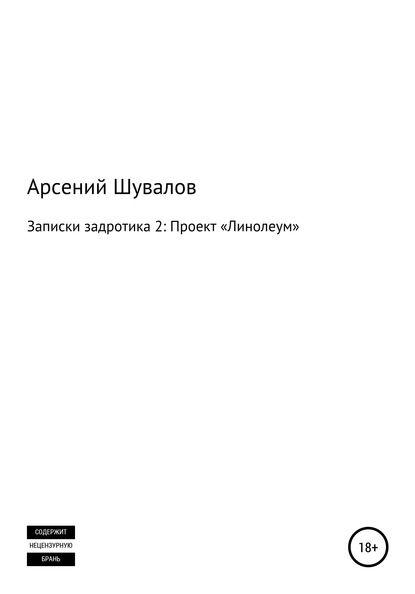 Арсений Шувалов

Записки задротика 2: Проект «Линолеум»

СОДЕРЖИТ
НЕЦЕНЗУРНУЮ
БРАНЬ

18+